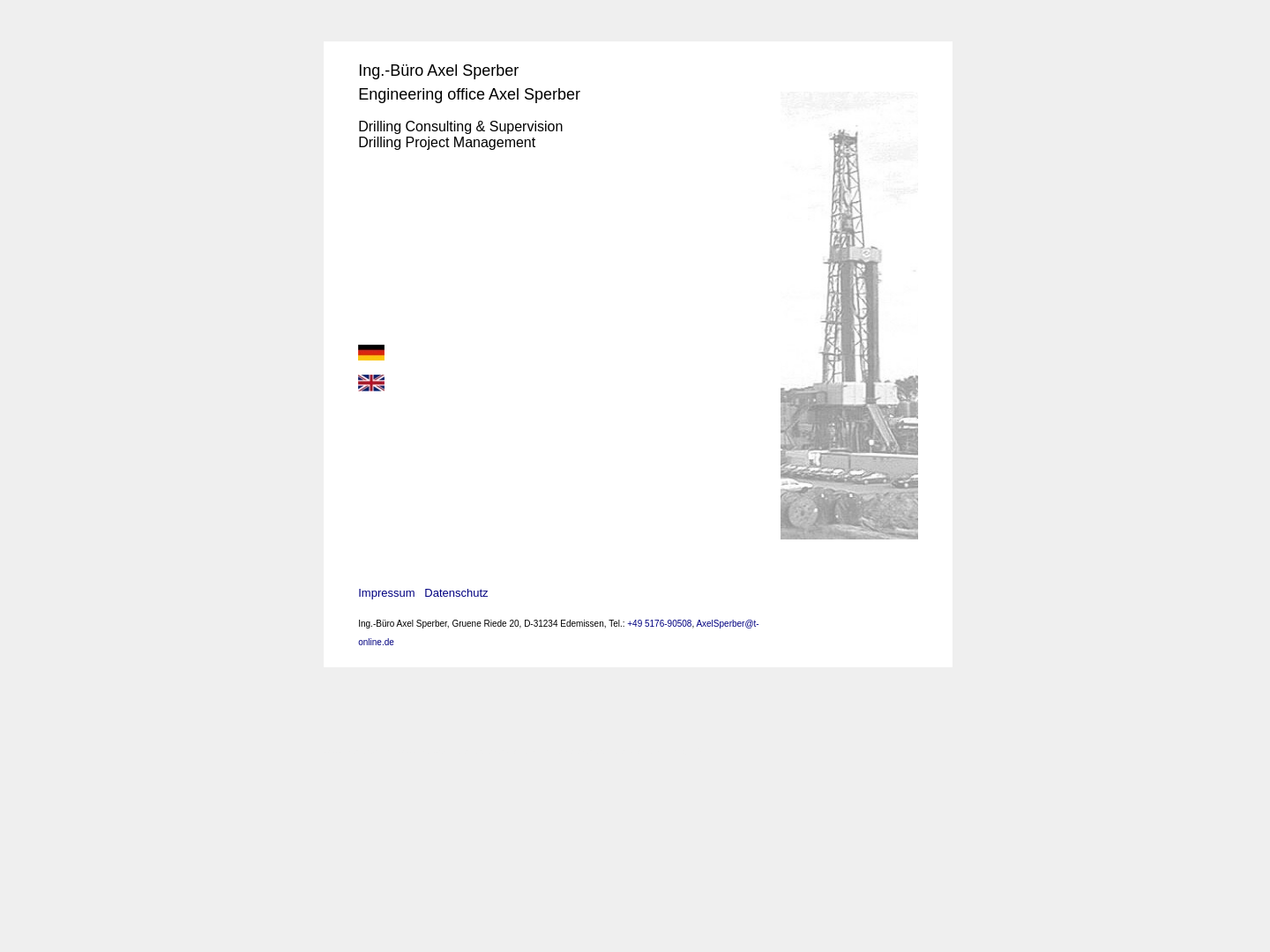 Ing.-Büro Axel Sperber
Engineering office Axel Sperber

Drilling Consulting & Supervision
Drilling Project Management

Impressum Datenschutz

Ing.-Büro Axel Sperber, Gruene Riede 20, D-31234 Edemissen, Tel.: +49 5176-90508, AxelSperber@t-online.de